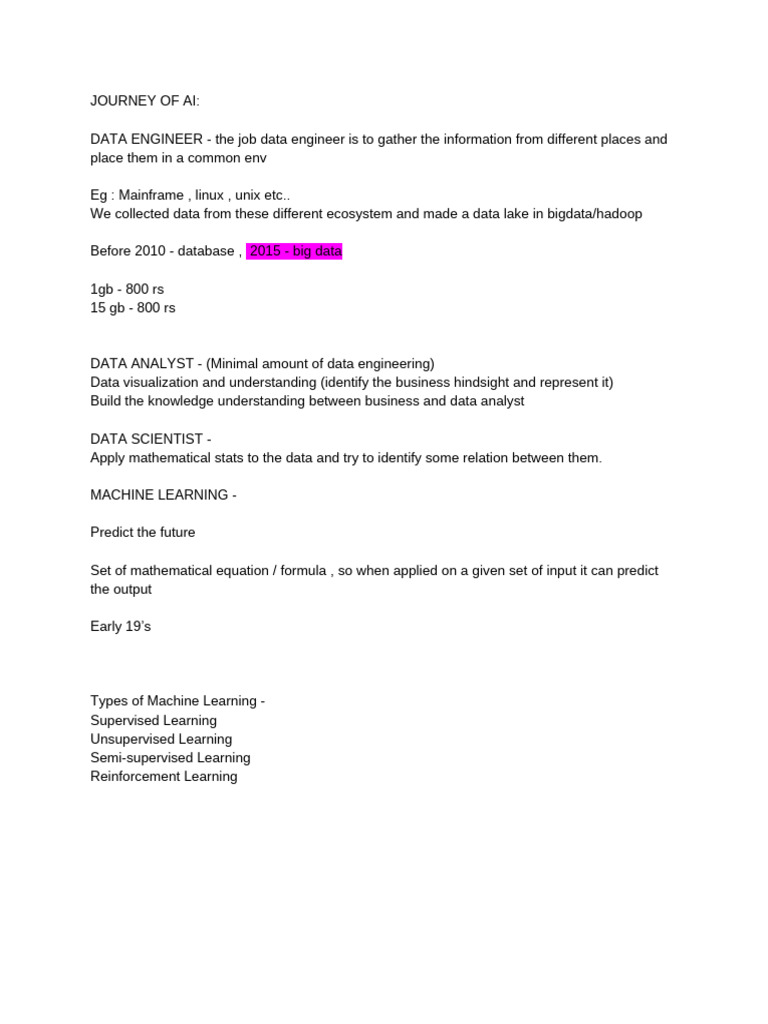 JOURNEY OF AI:

DATA ENGINEER - the job data engineer is to gather the information from different places and place them in a common env

Eg : Mainframe , linux , unix etc..
We collected data from these different ecosystem and made a data lake in bigdata/hadoop

Before 2010 - database , 2015 - big data

1gb - 800 rs
15 gb - 800 rs

DATA ANALYST - (Minimal amount of data engineering)
Data visualization and understanding (identify the business hindsight and represent it)
Build the knowledge understanding between business and data analyst

DATA SCIENTIST -
Apply mathematical stats to the data and try to identify some relation between them.

MACHINE LEARNING -

Predict the future

Set of mathematical equation / formula , so when applied on a given set of input it can predict the output

Early 19's

Types of Machine Learning -
Supervised Learning
Unsupervised Learning
Semi-supervised Learning
Reinforcement Learning